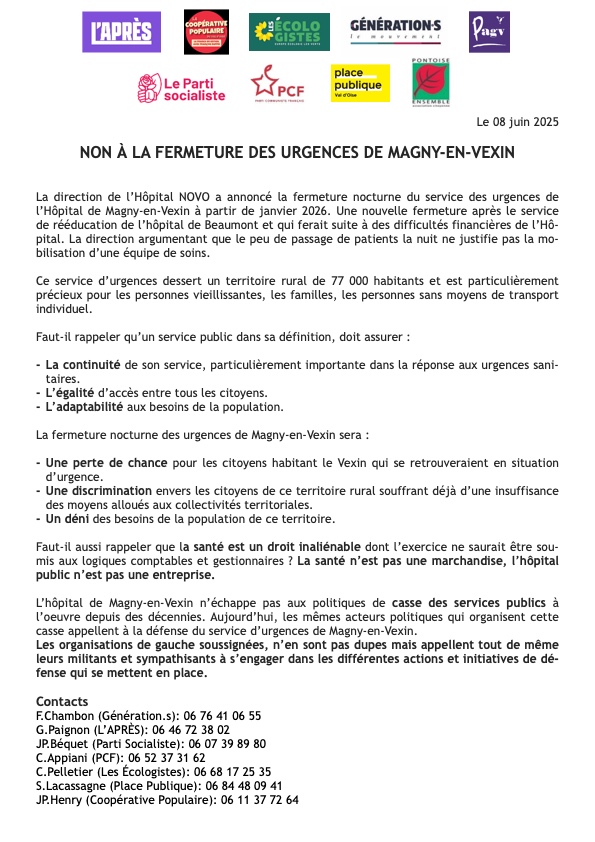 L'APRÈS

COOPÉRATIVE POPULAIRE

LES ÉCOLOGISTES

GÉNÉRATION·S le mouvement

Pagv

Le Parti socialiste

PCF

place publique Val d'Oise

PONTOISE ENSEMBLE

Le 08 juin 2025

NON À LA FERMETURE DES URGENCES DE MAGNY-EN-VEXIN

La direction de l'Hôpital NOVO a annoncé la fermeture nocturne du service des urgences de l'Hôpital de Magny-en-Vexin à partir de janvier 2026. Une nouvelle fermeture après le service de rééducation de l'hôpital de Beaumont et qui ferait suite à des difficultés financières de l'Hôpital. La direction argumentant que le peu de passage de patients la nuit ne justifie pas la mobilisation d'une équipe de soins.

Ce service d'urgences dessert un territoire rural de 77 000 habitants et est particulièrement précieux pour les personnes vieillissantes, les familles, les personnes sans moyens de transport individuel.

Faut-il rappeler qu'un service public dans sa définition, doit assurer :

- La continuité de son service, particulièrement importante dans la réponse aux urgences sanitaires.
- L'égalité d'accès entre tous les citoyens.
- L'adaptabilité aux besoins de la population.

La fermeture nocturne des urgences de Magny-en-Vexin sera :

- Une perte de chance pour les citoyens habitant le Vexin qui se retrouveraient en situation d'urgence.
- Une discrimination envers les citoyens de ce territoire rural souffrant déjà d'une insuffisance des moyens alloués aux collectivités territoriales.
- Un déni des besoins de la population de ce territoire.

Faut-il aussi rappeler que la santé est un droit inaliénable dont l'exercice ne saurait être soumis aux logiques comptables et gestionnaires ? La santé n'est pas une marchandise, l'hôpital public n'est pas une entreprise.

L'hôpital de Magny-en-Vexin n'échappe pas aux politiques de casse des services publics à l'oeuvre depuis des décennies. Aujourd'hui, les mêmes acteurs politiques qui organisent cette casse appellent à la défense du service d'urgences de Magny-en-Vexin.
Les organisations de gauche soussignées, n'en sont pas dupes mais appellent tout de même leurs militants et sympathisants à s'engager dans les différentes actions et initiatives de défense qui se mettent en place.

Contacts
F.Chambon (Génération.s): 06 76 41 06 55
G.Paignon (L'APRÈS): 06 46 72 38 02
JP.Béquet (Parti Socialiste): 06 07 39 89 80
C.Appiani (PCF): 06 52 37 31 62
C.Pelletier (Les Écologistes): 06 68 17 25 35
S.Lacassagne (Place Publique): 06 84 48 09 41
JP.Henry (Coopérative Populaire): 06 11 37 72 64